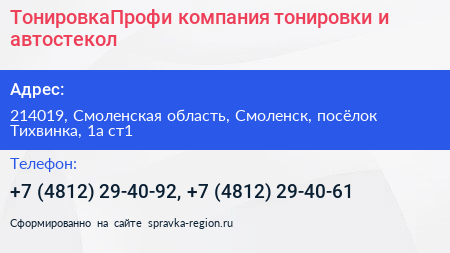 ТонировкаПрофи компания тонировки и автостекол

Адрес:

214019, Смоленская область, Смоленск, посёлок Тихвинка, 1а ст1

Телефон:

+7 (4812) 29-40-92, +7 (4812) 29-40-61

Сформированно на сайте spravka-region.ru